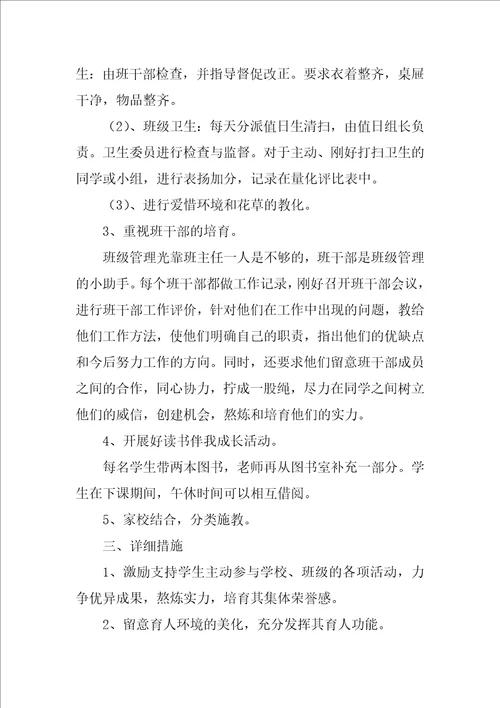 生：由班干部检查，并指导督促改正。要求衣着整齐，桌屉干净，物品整齐。

（2）、班级卫生：每天分派值日生清扫，由值日组长负责。卫生委员进行检查与监督。对于主动、刚好打扫卫生的同学或小组，进行表扬加分，记录在量化评比表中。

（3）、进行爱惜环境和花草的教化。

3、重视班干部的培育。

班级管理光靠班主任一人是不够的，班干部是班级管理的小助手。每个班干部都做工作记录，刚好召开班干部会议，进行班干部工作评价，针对他们在工作中出现的问题，教给他们工作方法，使他们明确自己的职责，指出他们的优缺点和今后努力工作的方向。同时，还要求他们留意班干部成员之间的合作，同心协力，拧成一股绳，尽力在同学之间树立他们的威信，创建机会，熬炼和培育他们的实力。

4、开展好读书伴我成长活动。

每名学生带两本图书，老师再从图书室补充一部分。学生在下课期间，午休时间可以相互借阅。

5、家校结合，分类施教。

三、详细措施

1、激励支持学生主动参与学校、班级的各项活动，力争优异成果，熬炼实力，培育其集体荣誉感。

2、留意育人环境的美化，充分发挥其育人功能。